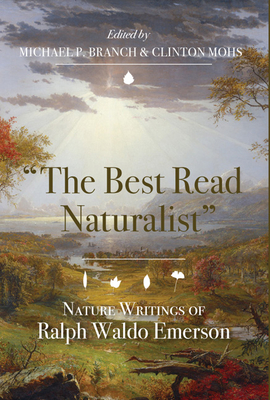 Edited by
MICHAEL P. BRANCH & CLINTON MOHS

"The Best Read Naturalist"

NATURE WRITINGS OF
Ralph Waldo Emerson